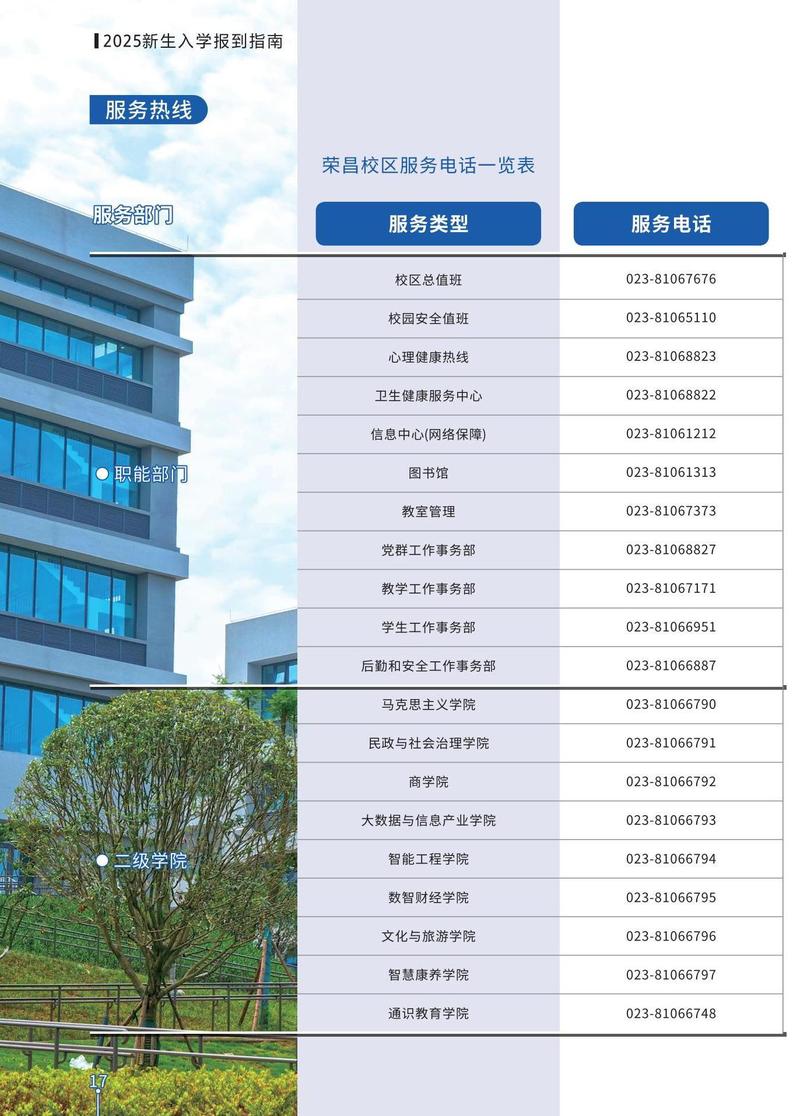 2025新生入学报到指南

服务热线

荣昌校区服务电话一览表

| 服务部门 | 服务类型 | 服务电话 |
|---|---|---|
| 职能部门 | 校区总值班 | 023-81067676 |
| | 校园安全值班 | 023-81065110 |
| | 心理健康热线 | 023-81068823 |
| | 卫生健康服务中心 | 023-81068822 |
| | 信息中心(网络保障) | 023-81061212 |
| | 图书馆 | 023-81061313 |
| | 教室管理 | 023-81067373 |
| | 党群工作事务部 | 023-81068827 |
| | 教学工作事务部 | 023-81067171 |
| | 学生工作事务部 | 023-81066951 |
| | 后勤和安全工作事务部 | 023-81066887 |
| 二级学院 | 马克思主义学院 | 023-81066790 |
| | 民政与社会治理学院 | 023-81066791 |
| | 商学院 | 023-81066792 |
| | 大数据与信息产业学院 | 023-81066793 |
| | 智能工程学院 | 023-81066794 |
| | 数智财经学院 | 023-81066795 |
| | 文化与旅游学院 | 023-81066796 |
| | 智慧康养学院 | 023-81066797 |
| | 通识教育学院 | 023-81066748 |

17